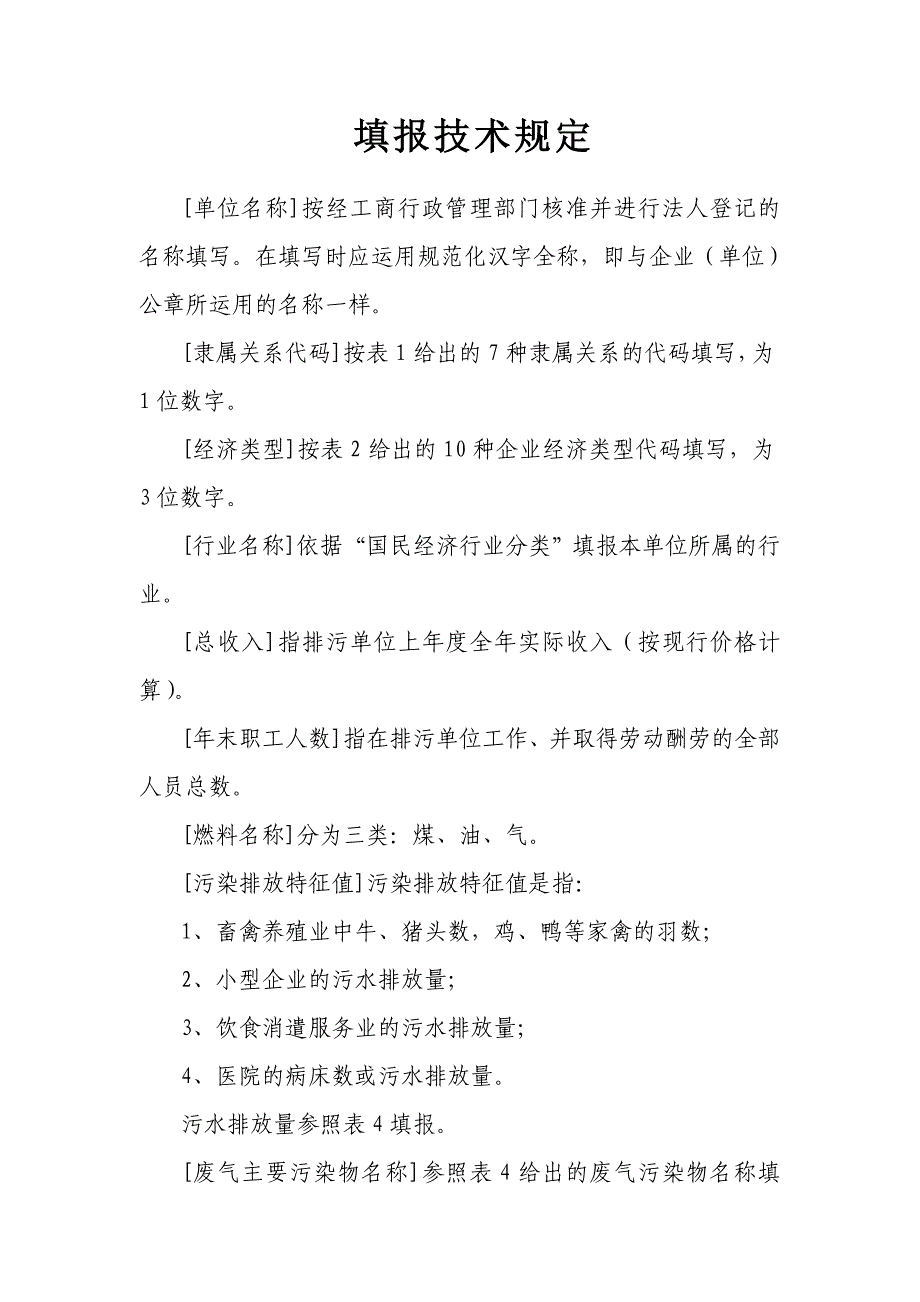 填报技术规定

[单位名称]按经工商行政管理部门核准并进行法人登记的名称填写。在填写时应运用规范化汉字全称，即与企业（单位）公章所运用的名称一样。

[隶属关系代码]按表 1 给出的 7 种隶属关系的代码填写，为 1 位数字。

[经济类型]按表 2 给出的 10 种企业经济类型代码填写，为 3 位数字。

[行业名称]依据“国民经济行业分类”填报本单位所属的行业。

[总收入]指排污单位上年度全年实际收入（按现行价格计算)。

[年末职工人数]指在排污单位工作、并取得劳动酬劳的全部人员总数。

[燃料名称]分为三类：煤、油、气。

[污染排放特征值]污染排放特征值是指:

1、畜禽养殖业中牛、猪头数，鸡、鸭等家禽的羽数;

2、小型企业的污水排放量;

3、饮食消遣服务业的污水排放量;

4、医院的病床数或污水排放量。

污水排放量参照表 4 填报。

[废气主要污染物名称]参照表 4 给出的废气污染物名称填